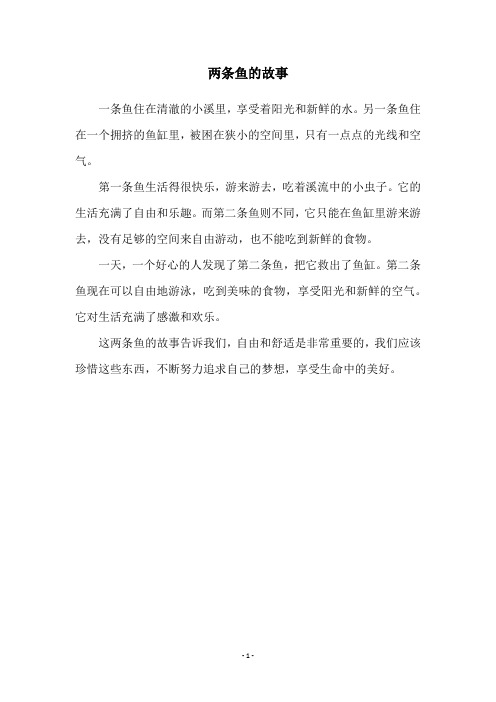 两条鱼的故事

一条鱼住在清澈的小溪里，享受着阳光和新鲜的水。另一条鱼住在一个拥挤的鱼缸里，被困在狭小的空间里，只有一点点的光线和空气。

第一条鱼生活得很快乐，游来游去，吃着溪流中的小虫子。它的生活充满了自由和乐趣。而第二条鱼则不同，它只能在鱼缸里游来游去，没有足够的空间来自由游动，也不能吃到新鲜的食物。

一天，一个好心的人发现了第二条鱼，把它救出了鱼缸。第二条鱼现在可以自由地游泳，吃到美味的食物，享受阳光和新鲜的空气。它对生活充满了感激和欢乐。

这两条鱼的故事告诉我们，自由和舒适是非常重要的，我们应该珍惜这些东西，不断努力追求自己的梦想，享受生命中的美好。

- 1 -